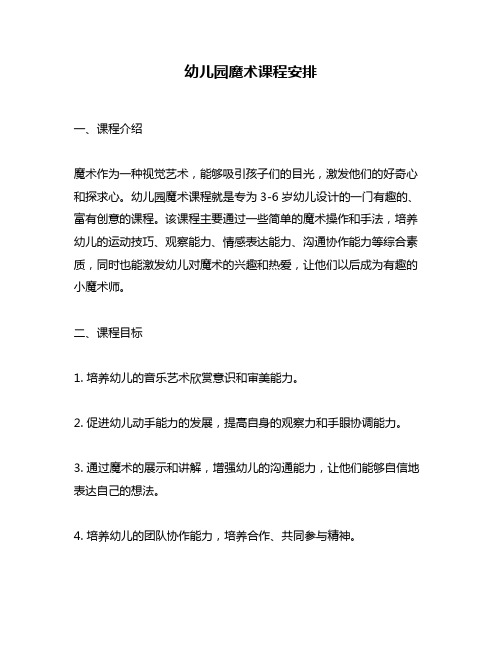 幼儿园魔术课程安排

一、课程介绍

魔术作为一种视觉艺术，能够吸引孩子们的目光，激发他们的好奇心和探求心。幼儿园魔术课程就是专为 3-6 岁幼儿设计的一门有趣的、富有创意的课程。该课程主要通过一些简单的魔术操作和手法，培养幼儿的运动技巧、观察能力、情感表达能力、沟通协作能力等综合素质，同时也能激发幼儿对魔术的兴趣和热爱，让他们以后成为有趣的小魔术师。

二、课程目标

1. 培养幼儿的音乐艺术欣赏意识和审美能力。

2. 促进幼儿动手能力的发展，提高自身的观察力和手眼协调能力。

3. 通过魔术的展示和讲解，增强幼儿的沟通能力，让他们能够自信地表达自己的想法。

4. 培养幼儿的团队协作能力，培养合作、共同参与精神。